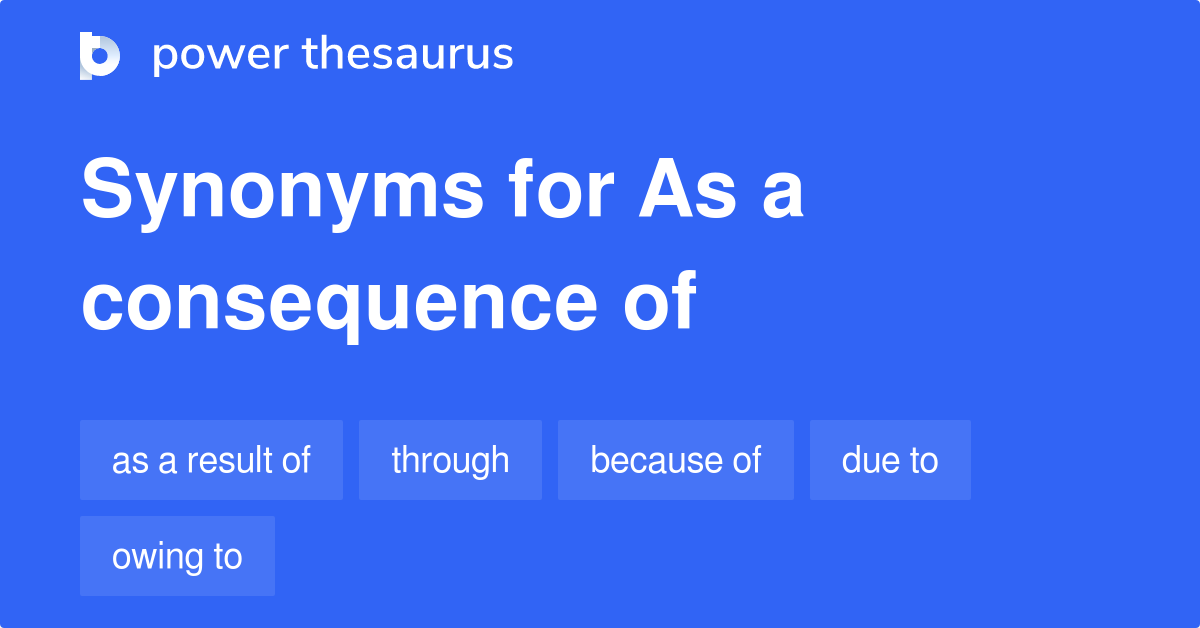 power thesaurus

Synonyms for As a consequence of

as a result of
through
because of
due to
owing to